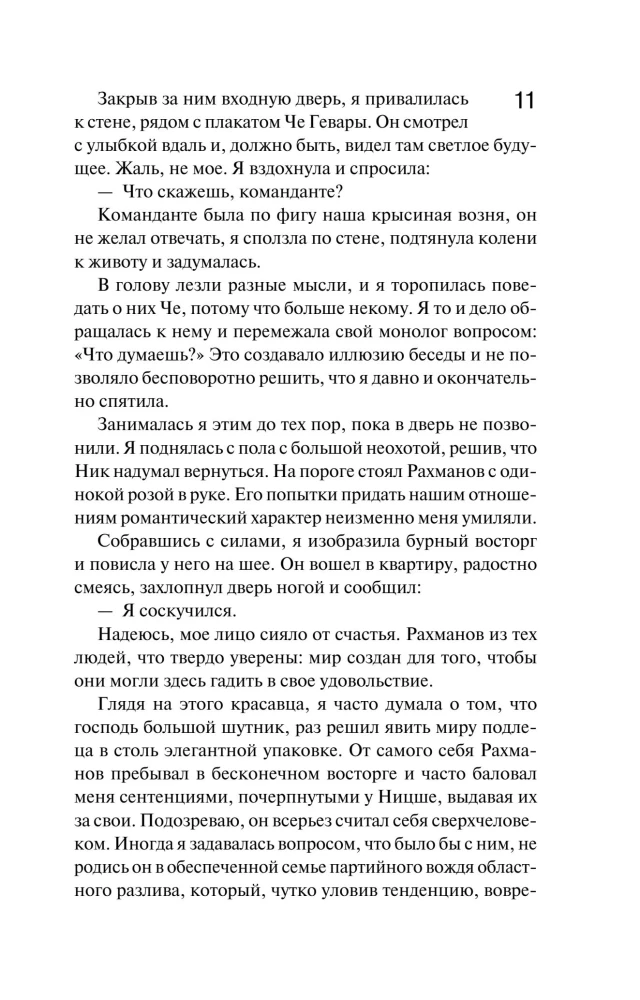 11

Закрыв за ним входную дверь, я привалилась к стене, рядом с плакатом Че Гевары. Он смотрел с улыбкой вдаль и, должно быть, видел там светлое будущее. Жаль, не мое. Я вздохнула и спросила:

— Что скажешь, команданте?

Команданте была по фигу наша крысиная возня, он не желал отвечать, я сползла по стене, подтянула колени к животу и задумалась.

В голову лезли разные мысли, и я торопилась поведать о них Че, потому что больше некому. Я то и дело обращалась к нему и перемежала свой монолог вопросом: «Что думаешь?» Это создавало иллюзию беседы и не позволяло бесповоротно решить, что я давно и окончательно спятила.

Занималась я этим до тех пор, пока в дверь не позвонили. Я поднялась с пола с большой неохотой, решив, что Ник надумал вернуться. На пороге стоял Рахманов с одинокой розой в руке. Его попытки придать нашим отношениям романтический характер неизменно меня умиляли.

Собравшись с силами, я изобразила бурный восторг и повисла у него на шее. Он вошел в квартиру, радостно смеясь, захлопнул дверь ногой и сообщил:

— Я соскучился.

Надеюсь, мое лицо сияло от счастья. Рахманов из тех людей, что твердо уверены: мир создан для того, чтобы они могли здесь гадить в свое удовольствие.

Глядя на этого красавца, я часто думала о том, что господь большой шутник, раз решил явить миру подлеца в столь элегантной упаковке. От самого себя Рахманов пребывал в бесконечном восторге и часто баловал меня сентенциями, почерпнутыми у Ницше, выдавая их за свои. Подозреваю, он всерьез считал себя сверхчеловеком. Иногда я задавалась вопросом, что было бы с ним, не родись он в обеспеченной семье партийного вождя областного разлива, который, чутко уловив тенденцию, вовре-